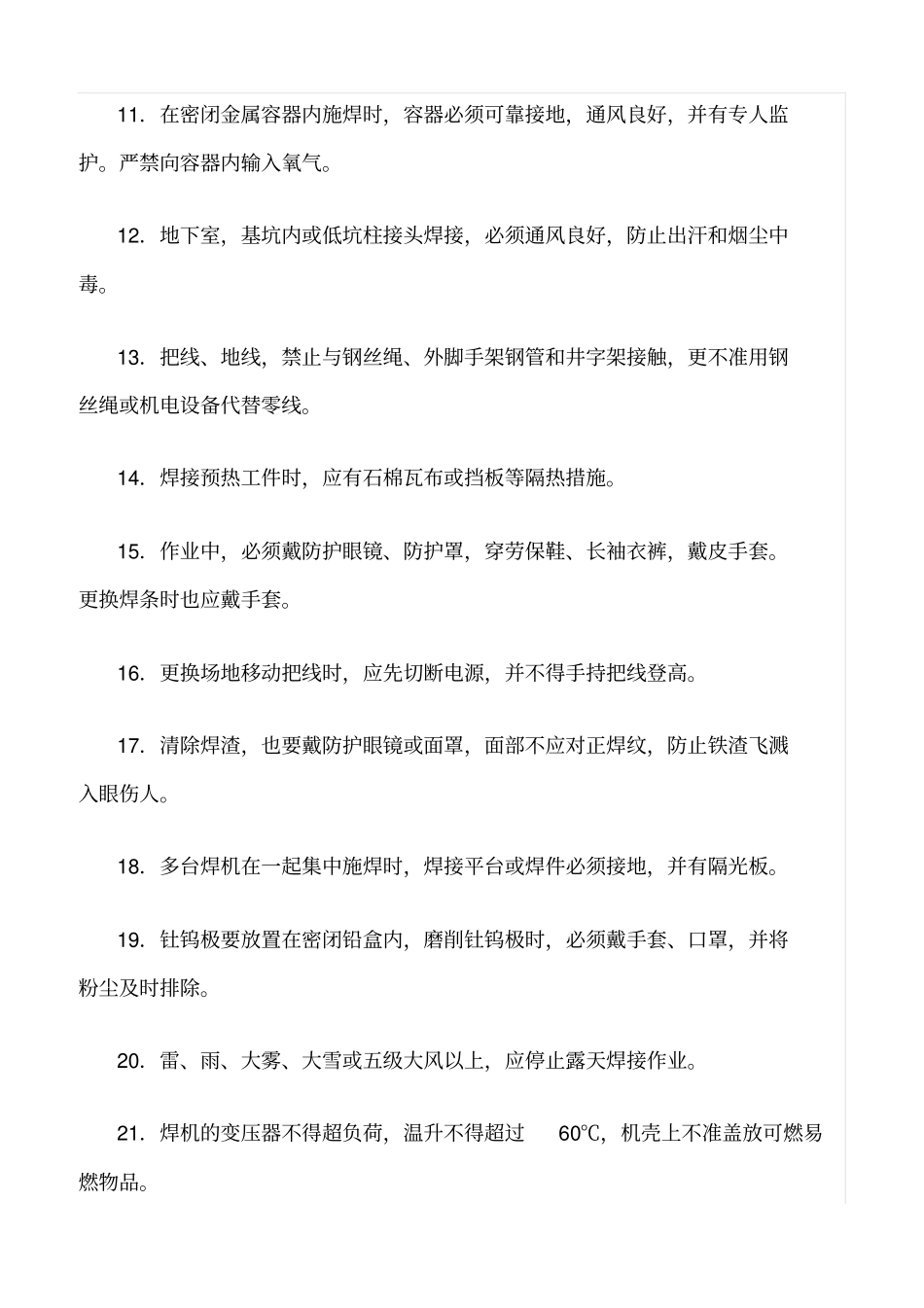 11. 在密闭金属容器内施焊时，容器必须可靠接地，通风良好，并有专人监护。严禁向容器内输入氧气。

12. 地下室，基坑内或低坑柱接头焊接，必须通风良好，防止出汗和烟尘中毒。

13. 把线、地线，禁止与钢丝绳、外脚手架钢管和井字架接触，更不准用钢丝绳或机电设备代替零线。

14. 焊接预热工件时，应有石棉瓦布或挡板等隔热措施。

15. 作业中，必须戴防护眼镜、防护罩，穿劳保鞋、长袖衣裤，戴皮手套。更换焊条时也应戴手套。

16. 更换场地移动把线时，应先切断电源，并不得手持把线登高。

17. 清除焊渣，也要戴防护眼镜或面罩，面部不应对正焊纹，防止铁渣飞溅入眼伤人。

18. 多台焊机在一起集中施焊时，焊接平台或焊件必须接地，并有隔光板。

19. 钍钨极要放置在密闭铅盒内，磨削钍钨极时，必须戴手套、口罩，并将粉尘及时排除。

20. 雷、雨、大雾、大雪或五级大风以上，应停止露天焊接作业。

21. 焊机的变压器不得超负荷，温升不得超过 60℃，机壳上不准盖放可燃易燃物品。